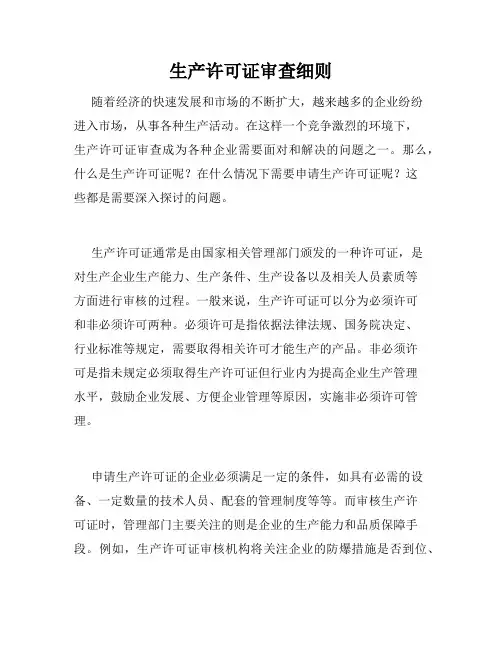 生产许可证审查细则

随着经济的快速发展和市场的不断扩大，越来越多的企业纷纷进入市场，从事各种生产活动。在这样一个竞争激烈的环境下，生产许可证审查成为各种企业需要面对和解决的问题之一。那么，什么是生产许可证呢？在什么情况下需要申请生产许可证呢？这些都是需要深入探讨的问题。

生产许可证通常是由国家相关管理部门颁发的一种许可证，是对生产企业生产能力、生产条件、生产设备以及相关人员素质等方面进行审核的过程。一般来说，生产许可证可以分为必须许可和非必须许可两种。必须许可是指依据法律法规、国务院决定、行业标准等规定，需要取得相关许可才能生产的产品。非必须许可是指未规定必须取得生产许可证但行业内为提高企业生产管理水平，鼓励企业发展、方便企业管理等原因，实施非必须许可管理。

申请生产许可证的企业必须满足一定的条件，如具有必需的设备、一定数量的技术人员、配套的管理制度等等。而审核生产许可证时，管理部门主要关注的则是企业的生产能力和品质保障手段。例如，生产许可证审核机构将关注企业的防爆措施是否到位、